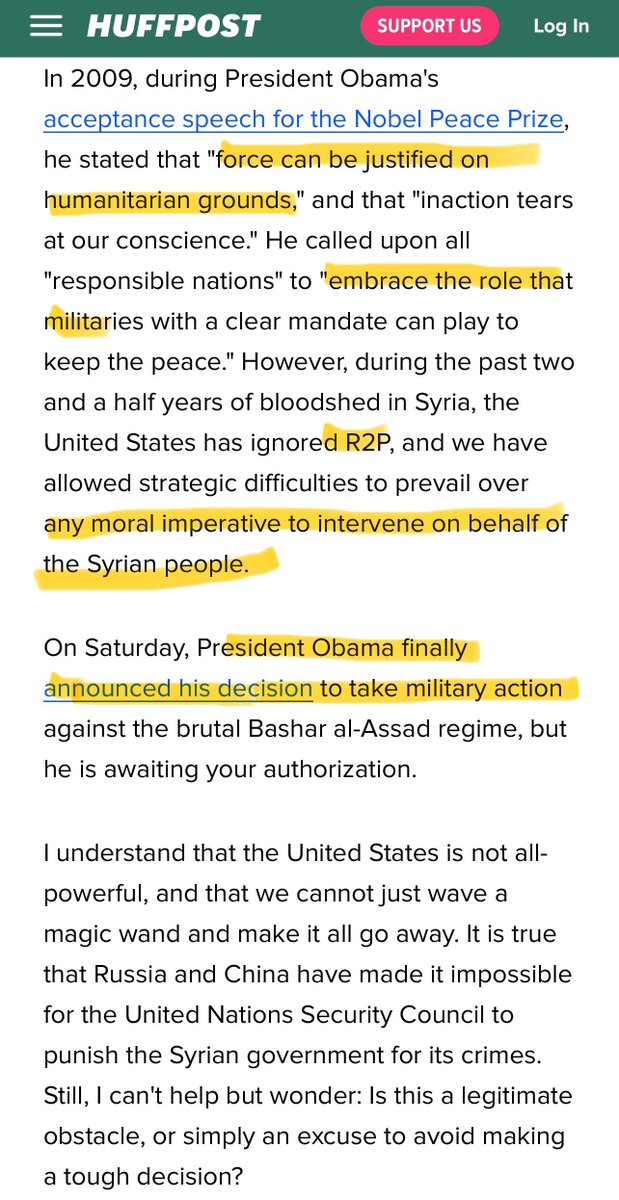 HUFFPOST SUPPORT US Log In

In 2009, during President Obama's acceptance speech for the Nobel Peace Prize, he stated that "force can be justified on humanitarian grounds," and that "inaction tears at our conscience." He called upon all "responsible nations" to "embrace the role that militaries with a clear mandate can play to keep the peace." However, during the past two and a half years of bloodshed in Syria, the United States has ignored R2P, and we have allowed strategic difficulties to prevail over any moral imperative to intervene on behalf of the Syrian people.

On Saturday, President Obama finally announced his decision to take military action against the brutal Bashar al-Assad regime, but he is awaiting your authorization.

I understand that the United States is not all-powerful, and that we cannot just wave a magic wand and make it all go away. It is true that Russia and China have made it impossible for the United Nations Security Council to punish the Syrian government for its crimes. Still, I can't help but wonder: Is this a legitimate obstacle, or simply an excuse to avoid making a tough decision?